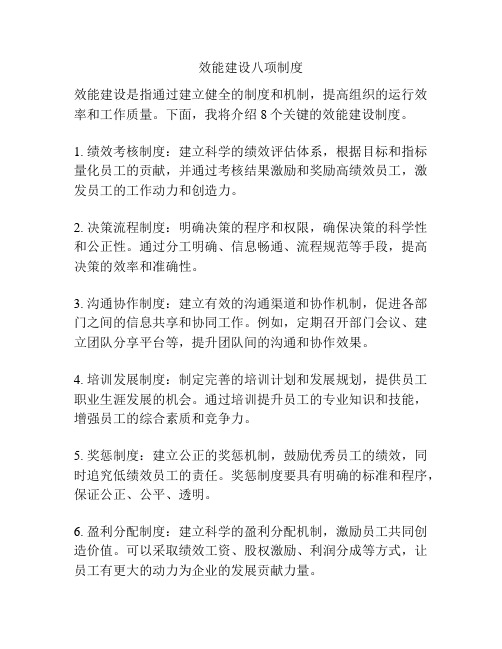 效能建设八项制度

效能建设是指通过建立健全的制度和机制，提高组织的运行效率和工作质量。下面，我将介绍 8 个关键的效能建设制度。

1. 绩效考核制度：建立科学的绩效评估体系，根据目标和指标量化员工的贡献，并通过考核结果激励和奖励高绩效员工，激发员工的工作动力和创造力。

2. 决策流程制度：明确决策的程序和权限，确保决策的科学性和公正性。通过分工明确、信息畅通、流程规范等手段，提高决策的效率和准确性。

3. 沟通协作制度：建立有效的沟通渠道和协作机制，促进各部门之间的信息共享和协同工作。例如，定期召开部门会议、建立团队分享平台等，提升团队间的沟通和协作效果。

4. 培训发展制度：制定完善的培训计划和发展规划，提供员工职业生涯发展的机会。通过培训提升员工的专业知识和技能，增强员工的综合素质和竞争力。

5. 奖惩制度：建立公正的奖惩机制，鼓励优秀员工的绩效，同时追究低绩效员工的责任。奖惩制度要具有明确的标准和程序，保证公正、公平、透明。

6. 盈利分配制度：建立科学的盈利分配机制，激励员工共同创造价值。可以采取绩效工资、股权激励、利润分成等方式，让员工有更大的动力为企业的发展贡献力量。